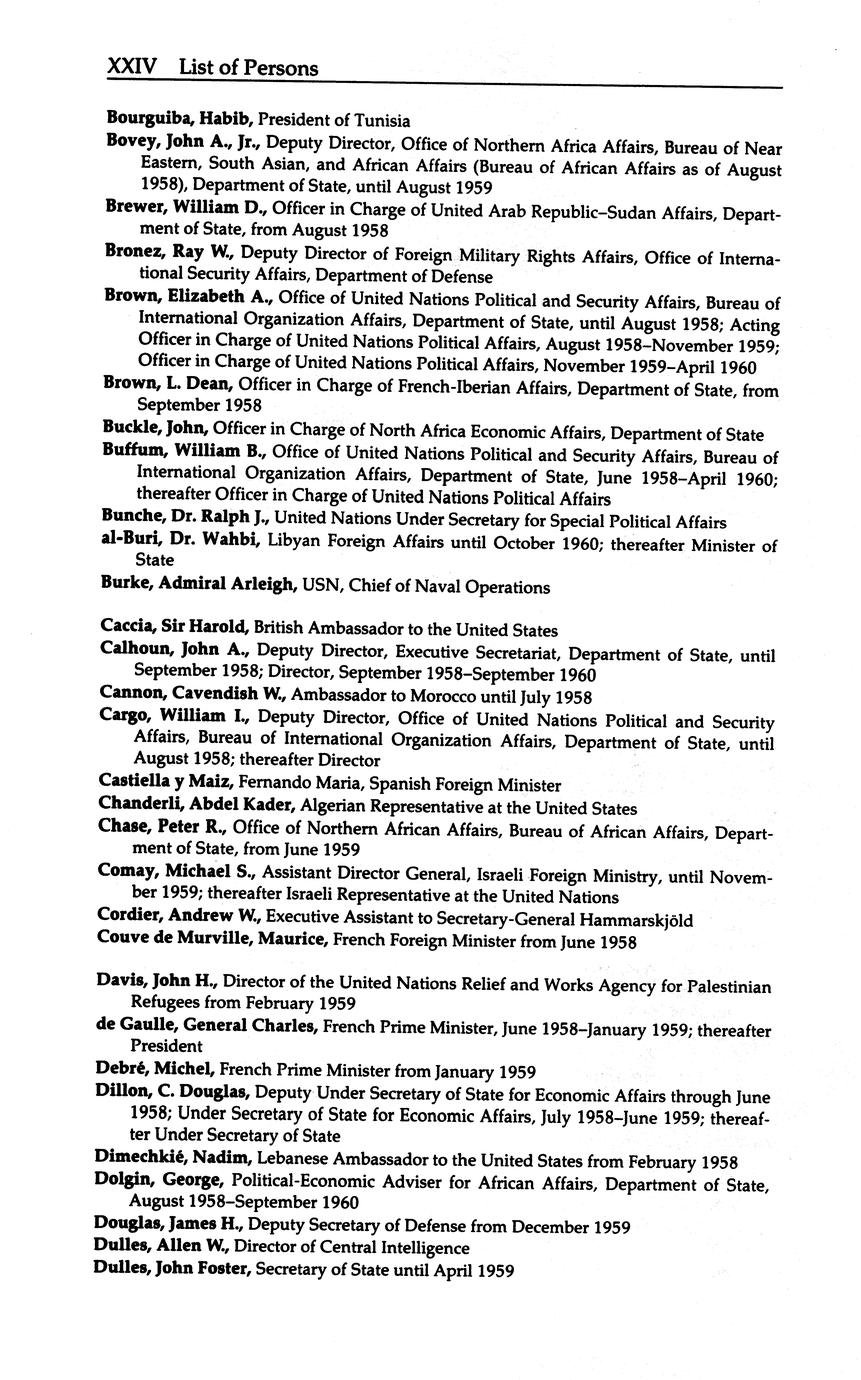 XXIV List of Persons

Bourguiba, Habib, President of Tunisia

Bovey, John A., Jr., Deputy Director, Office of Northern Africa Affairs, Bureau of Near Eastern, South Asian, and African Affairs (Bureau of African Affairs as of August 1958), Department of State, until August 1959

Brewer, William D., Officer in Charge of United Arab Republic–Sudan Affairs, Department of State, from August 1958

Bronez, Ray W., Deputy Director of Foreign Military Rights Affairs, Office of International Security Affairs, Department of Defense

Brown, Elizabeth A., Office of United Nations Political and Security Affairs, Bureau of International Organization Affairs, Department of State, until August 1958; Acting Officer in Charge of United Nations Political Affairs, August 1958–November 1959; Officer in Charge of United Nations Political Affairs, November 1959–April 1960

Brown, L. Dean, Officer in Charge of French-Iberian Affairs, Department of State, from September 1958

Buckle, John, Officer in Charge of North Africa Economic Affairs, Department of State

Buffum, William B., Office of United Nations Political and Security Affairs, Bureau of International Organization Affairs, Department of State, June 1958–April 1960; thereafter Officer in Charge of United Nations Political Affairs

Bunche, Dr. Ralph J., United Nations Under Secretary for Special Political Affairs

al-Buri, Dr. Wahbi, Libyan Foreign Affairs until October 1960; thereafter Minister of State

Burke, Admiral Arleigh, USN, Chief of Naval Operations

Caccia, Sir Harold, British Ambassador to the United States

Calhoun, John A., Deputy Director, Executive Secretariat, Department of State, until September 1958; Director, September 1958–September 1960

Cannon, Cavendish W., Ambassador to Morocco until July 1958

Cargo, William I., Deputy Director, Office of United Nations Political and Security Affairs, Bureau of International Organization Affairs, Department of State, until August 1958; thereafter Director

Castiella y Maiz, Fernando Maria, Spanish Foreign Minister

Chanderli, Abdel Kader, Algerian Representative at the United States

Chase, Peter R., Office of Northern African Affairs, Bureau of African Affairs, Department of State, from June 1959

Comay, Michael S., Assistant Director General, Israeli Foreign Ministry, until November 1959; thereafter Israeli Representative at the United Nations

Cordier, Andrew W., Executive Assistant to Secretary-General Hammarskjöld

Couve de Murville, Maurice, French Foreign Minister from June 1958

Davis, John H., Director of the United Nations Relief and Works Agency for Palestinian Refugees from February 1959

de Gaulle, General Charles, French Prime Minister, June 1958–January 1959; thereafter President

Debré, Michel, French Prime Minister from January 1959

Dillon, C. Douglas, Deputy Under Secretary of State for Economic Affairs through June 1958; Under Secretary of State for Economic Affairs, July 1958–June 1959; thereafter Under Secretary of State

Dimechkié, Nadim, Lebanese Ambassador to the United States from February 1958

Dolgin, George, Political-Economic Adviser for African Affairs, Department of State, August 1958–September 1960

Douglas, James H., Deputy Secretary of Defense from December 1959

Dulles, Allen W., Director of Central Intelligence

Dulles, John Foster, Secretary of State until April 1959